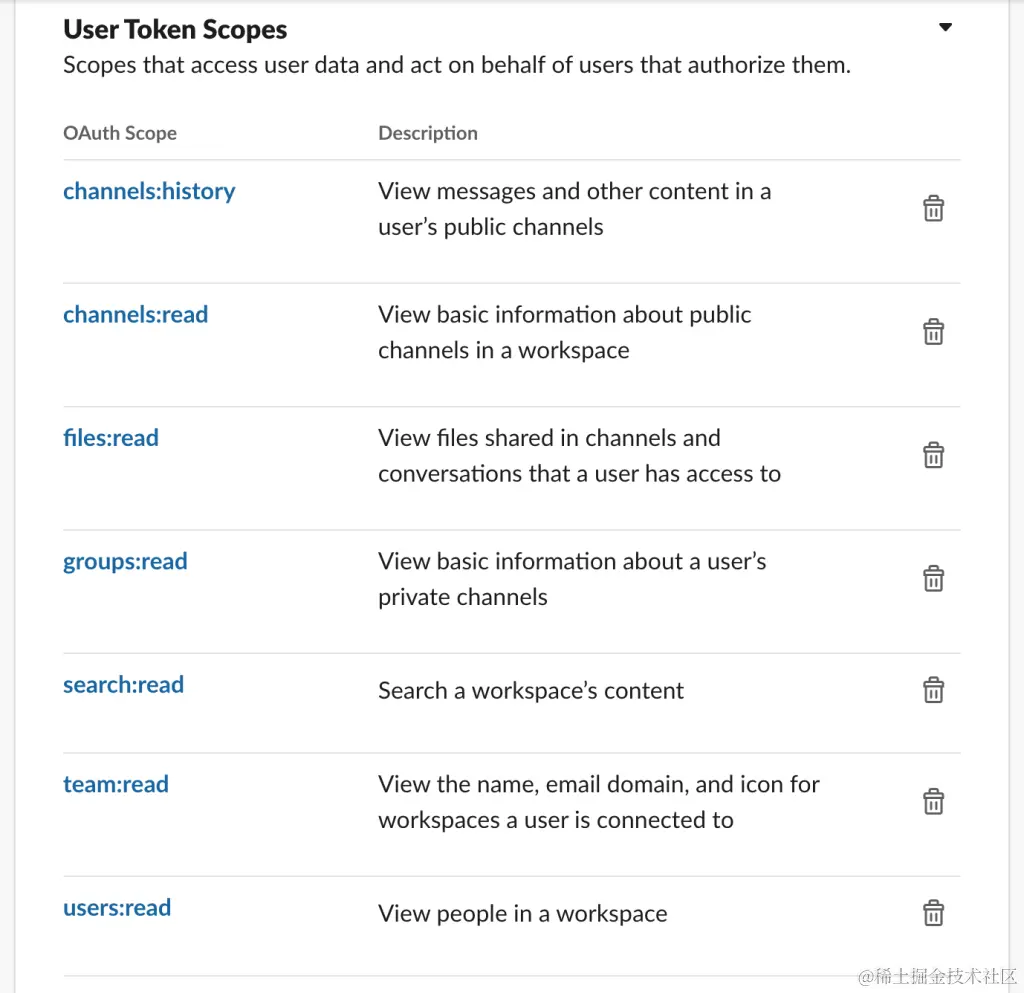 User Token Scopes

Scopes that access user data and act on behalf of users that authorize them.

| OAuth Scope | Description |
|---|---|
| channels:history | View messages and other content in a user's public channels |
| channels:read | View basic information about public channels in a workspace |
| files:read | View files shared in channels and conversations that a user has access to |
| groups:read | View basic information about a user's private channels |
| search:read | Search a workspace's content |
| team:read | View the name, email domain, and icon for workspaces a user is connected to |
| users:read | View people in a workspace |

@稀土掘金技术社区